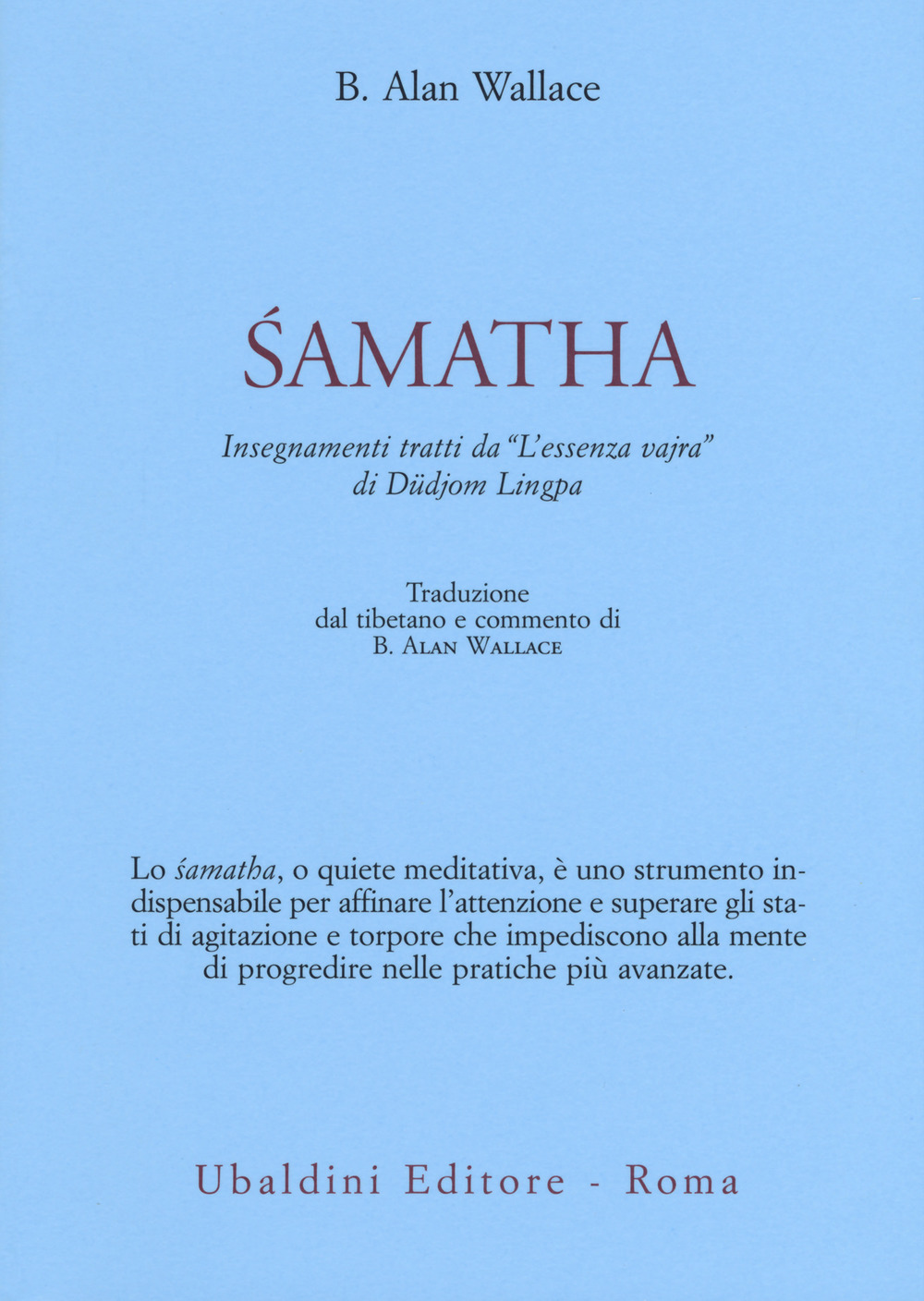 B. Alan Wallace

ŚAMATHA

Insegnamenti tratti da "L'essenza vajra"
di Düdjom Lingpa

Traduzione
dal tibetano e commento di
B. Alan Wallace

Lo śamatha, o quiete meditativa, è uno strumento indispensabile per affinare l'attenzione e superare gli stati di agitazione e torpore che impediscono alla mente di progredire nelle pratiche più avanzate.

Ubaldini Editore - Roma